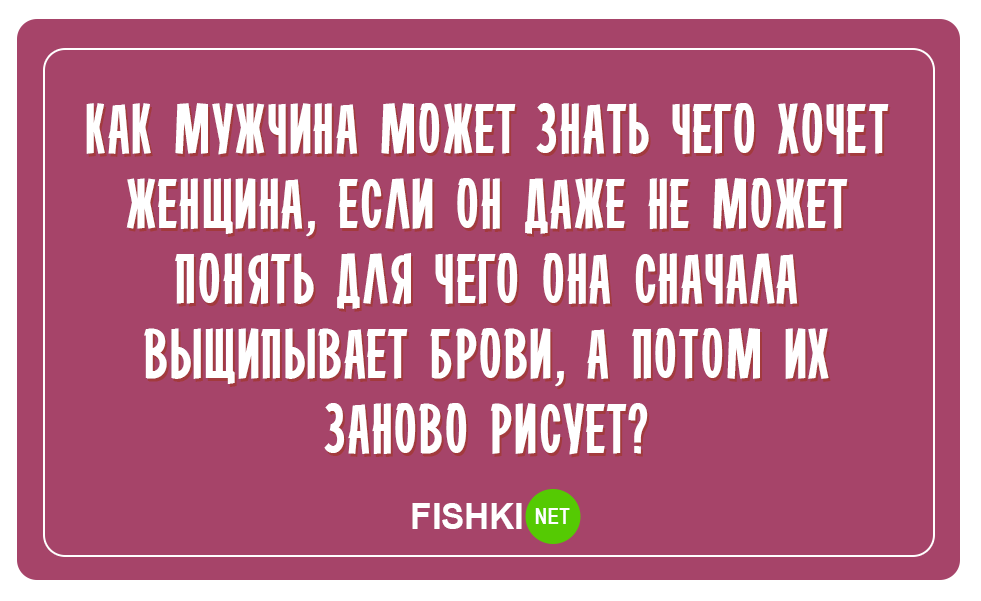 КАК МУЖЧИНА МОЖЕТ ЗНАТЬ ЧЕГО ХОЧЕТ ЖЕНЩИНА, ЕСЛИ ОН ДАЖЕ НЕ МОЖЕТ ПОНЯТЬ ДЛЯ ЧЕГО ОНА СНАЧАЛА ВЫЩИПЫВАЕТ БРОВИ, А ПОТОМ ИХ ЗАНОВО РИСУЕТ?

FISHKI NET